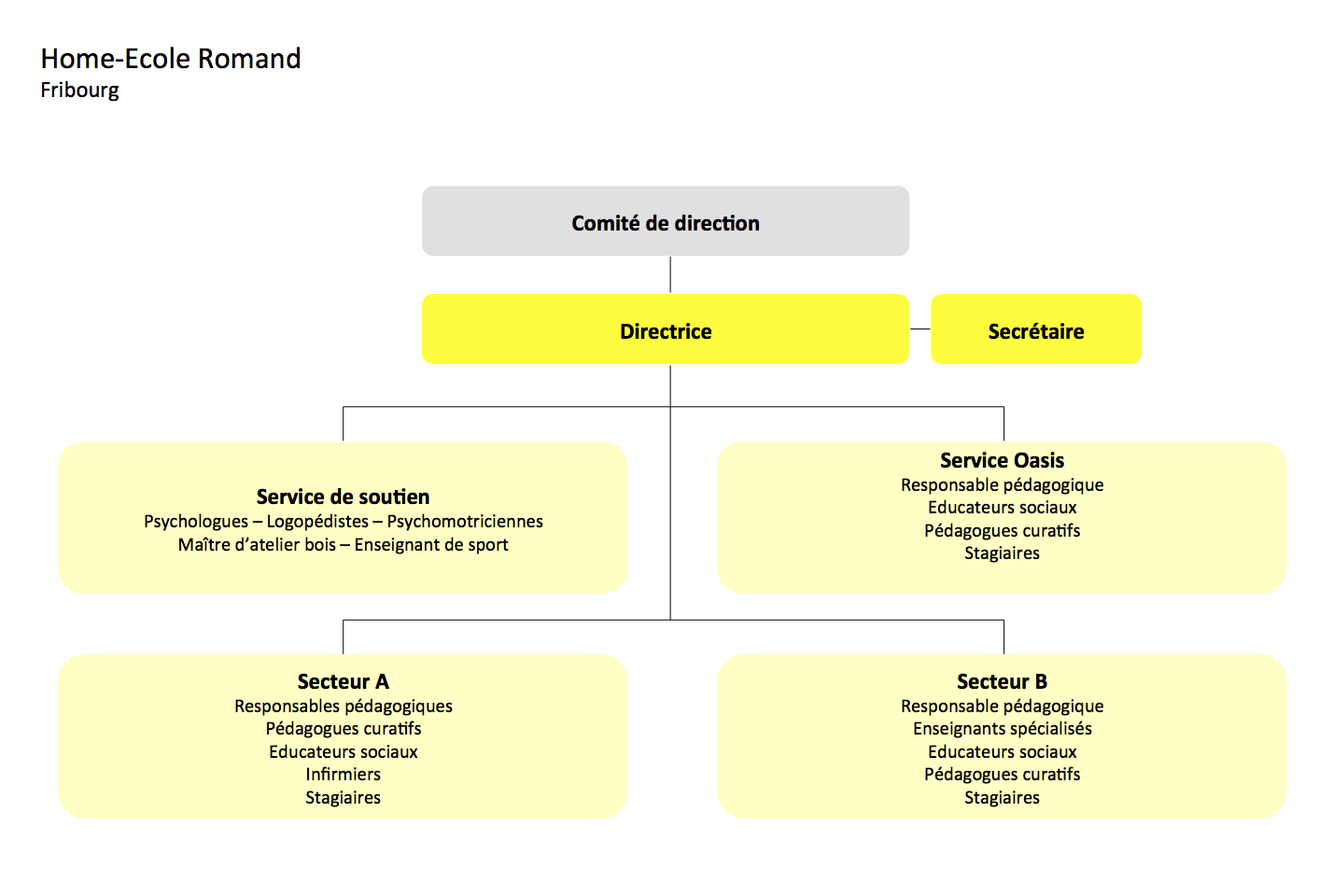 Home-Ecole Romand
Fribourg

Comité de direction

Directrice

Secrétaire

Service de soutien
Psychologues – Logopédistes – Psychomotriciennes
Maître d'atelier bois – Enseignant de sport

Service Oasis
Responsable pédagogique
Educateurs sociaux
Pédagogues curatifs
Stagiaires

Secteur A
Responsables pédagogiques
Pédagogues curatifs
Educateurs sociaux
Infirmiers
Stagiaires

Secteur B
Responsable pédagogique
Enseignants spécialisés
Educateurs sociaux
Pédagogues curatifs
Stagiaires